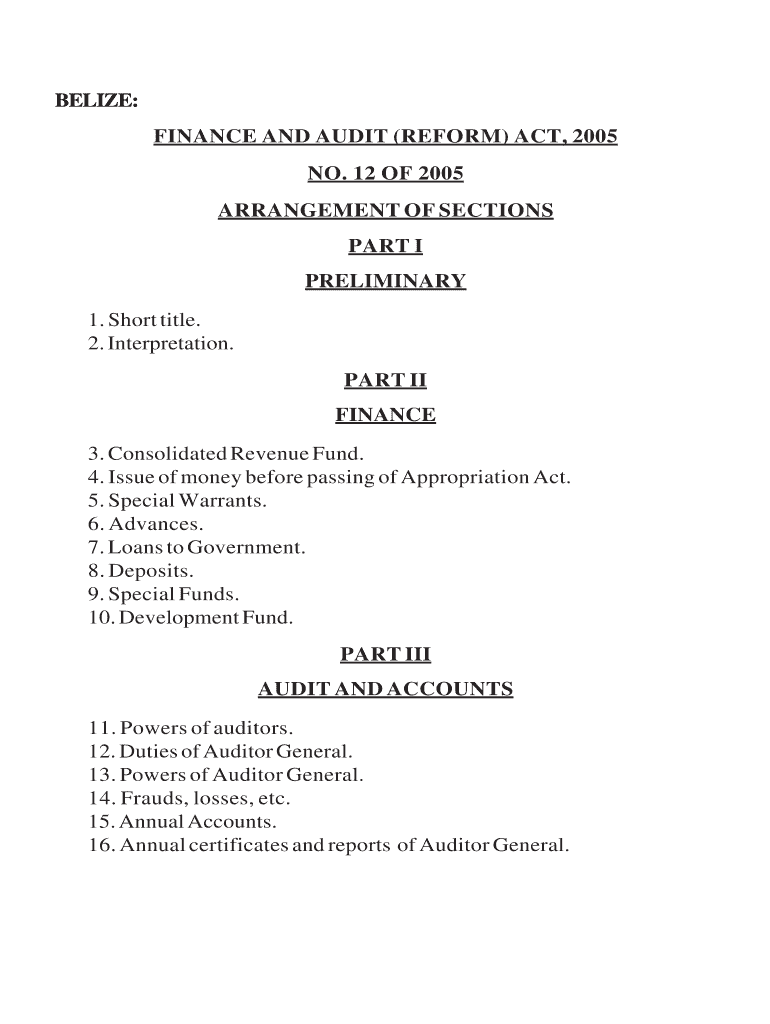 BELIZE:

FINANCE AND AUDIT (REFORM) ACT, 2005

NO. 12 OF 2005

ARRANGEMENT OF SECTIONS

PART I

PRELIMINARY

1. Short title.
2. Interpretation.

PART II

FINANCE

3. Consolidated Revenue Fund.
4. Issue of money before passing of Appropriation Act.
5. Special Warrants.
6. Advances.
7. Loans to Government.
8. Deposits.
9. Special Funds.
10. Development Fund.

PART III

AUDIT AND ACCOUNTS

11. Powers of auditors.
12. Duties of Auditor General.
13. Powers of Auditor General.
14. Frauds, losses, etc.
15. Annual Accounts.
16. Annual certificates and reports of Auditor General.